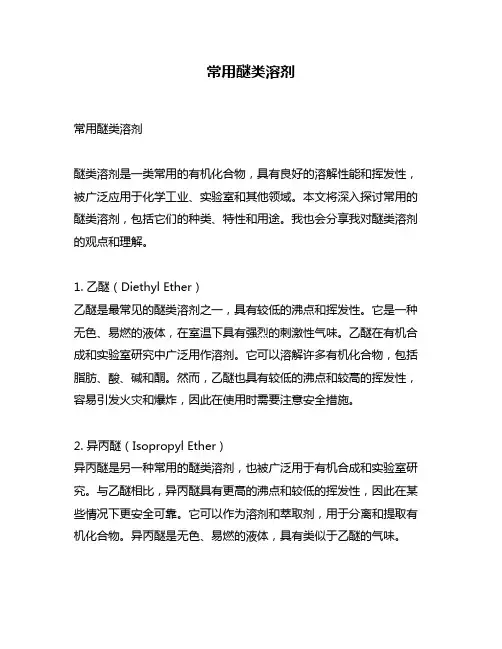 常用醚类溶剂

常用醚类溶剂

醚类溶剂是一类常用的有机化合物，具有良好的溶解性能和挥发性，被广泛应用于化学工业、实验室和其他领域。本文将深入探讨常用的醚类溶剂，包括它们的种类、特性和用途。我也会分享我对醚类溶剂的观点和理解。

1. 乙醚（Diethyl Ether）
乙醚是最常见的醚类溶剂之一，具有较低的沸点和挥发性。它是一种无色、易燃的液体，在室温下具有强烈的刺激性气味。乙醚在有机合成和实验室研究中广泛用作溶剂。它可以溶解许多有机化合物，包括脂肪、酸、碱和酮。然而，乙醚也具有较低的沸点和较高的挥发性，容易引发火灾和爆炸，因此在使用时需要注意安全措施。

2. 异丙醚（Isopropyl Ether）
异丙醚是另一种常用的醚类溶剂，也被广泛用于有机合成和实验室研究。与乙醚相比，异丙醚具有更高的沸点和较低的挥发性，因此在某些情况下更安全可靠。它可以作为溶剂和萃取剂，用于分离和提取有机化合物。异丙醚是无色、易燃的液体，具有类似于乙醚的气味。